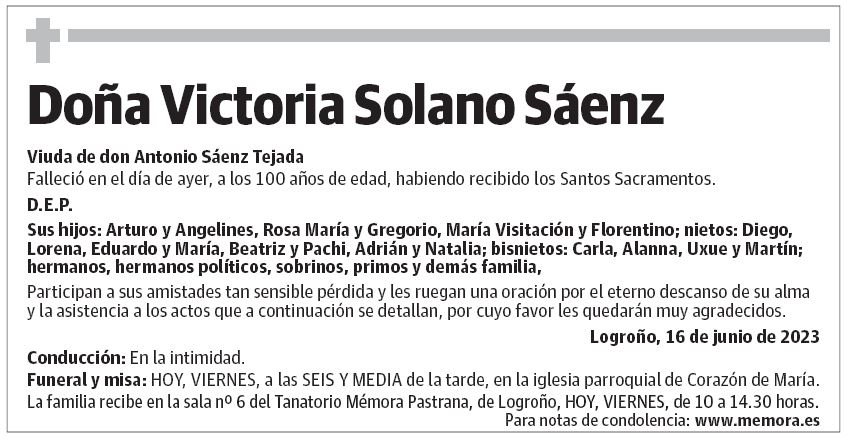 Doña Victoria Solano Sáenz

Viuda de don Antonio Sáenz Tejada
Falleció en el día de ayer, a los 100 años de edad, habiendo recibido los Santos Sacramentos.

D.E.P.

Sus hijos: Arturo y Angelines, Rosa María y Gregorio, María Visitación y Florentino; nietos: Diego, Lorena, Eduardo y María, Beatriz y Pachi, Adrián y Natalia; bisnietos: Carla, Alanna, Uxue y Martín; hermanos, hermanos políticos, sobrinos, primos y demás familia,

Participan a sus amistades tan sensible pérdida y les ruegan una oración por el eterno descanso de su alma y la asistencia a los actos que a continuación se detallan, por cuyo favor les quedarán muy agradecidos.

Logroño, 16 de junio de 2023

Conducción: En la intimidad.
Funeral y misa: HOY, VIERNES, a las SEIS Y MEDIA de la tarde, en la iglesia parroquial de Corazón de María.
La familia recibe en la sala nº 6 del Tanatorio Mémora Pastrana, de Logroño, HOY, VIERNES, de 10 a 14.30 horas.
Para notas de condolencia: www.memora.es